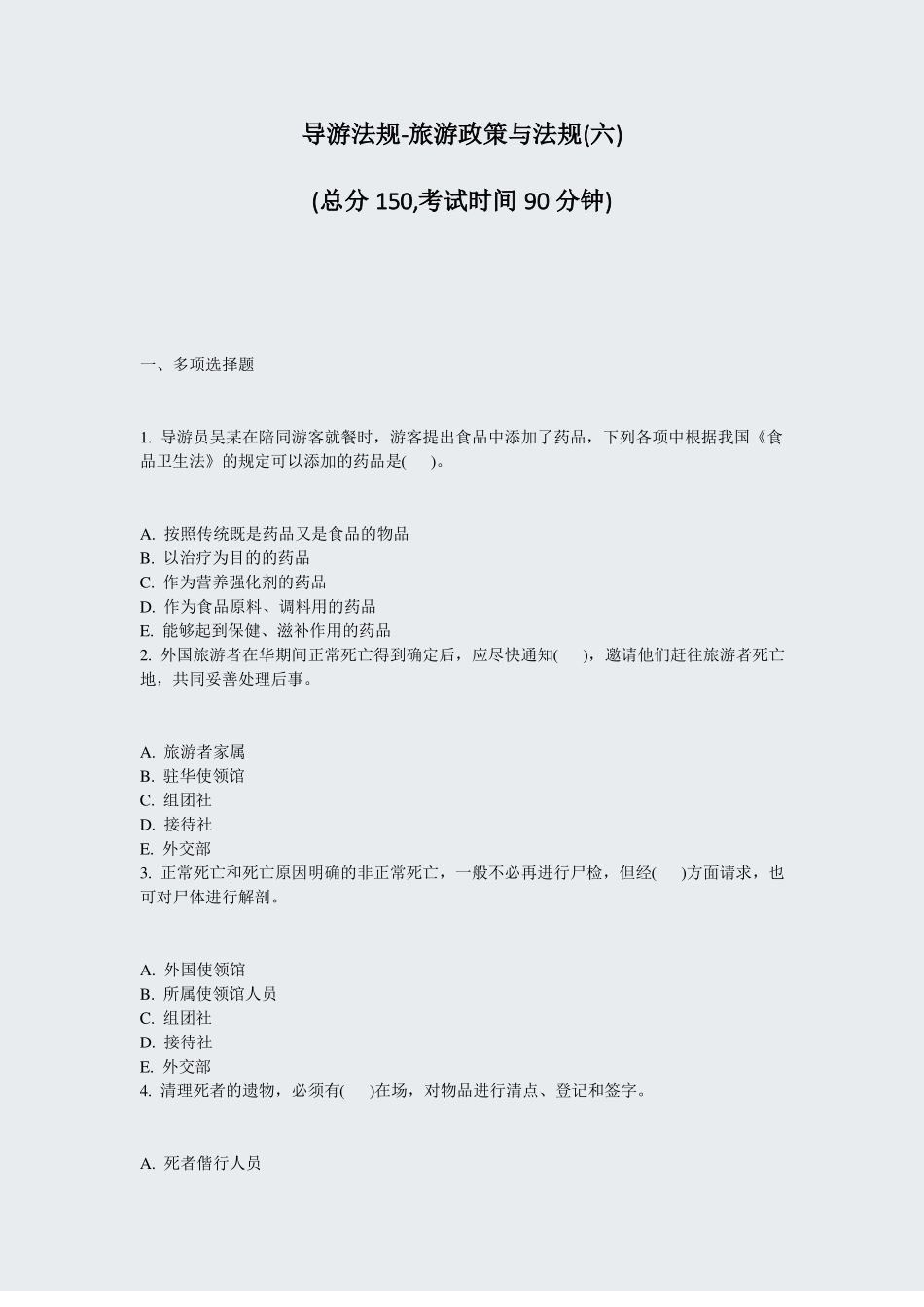 导游法规-旅游政策与法规(六)

(总分 150,考试时间 90 分钟)

一、多项选择题

1. 导游员吴某在陪同游客就餐时，游客提出食品中添加了药品，下列各项中根据我国《食品卫生法》的规定可以添加的药品是(　)。

A. 按照传统既是药品又是食品的物品
B. 以治疗为目的的药品
C. 作为营养强化剂的药品
D. 作为食品原料、调料用的药品
E. 能够起到保健、滋补作用的药品
2. 外国旅游者在华期间正常死亡得到确定后，应尽快通知(　)，邀请他们赶往旅游者死亡地，共同妥善处理后事。

A. 旅游者家属
B. 驻华使领馆
C. 组团社
D. 接待社
E. 外交部
3. 正常死亡和死亡原因明确的非正常死亡，一般不必再进行尸检，但经(　)方面请求，也可对尸体进行解剖。

A. 外国使领馆
B. 所属使领馆人员
C. 组团社
D. 接待社
E. 外交部
4. 清理死者的遗物，必须有(　)在场，对物品进行清点、登记和签字。

A. 死者偕行人员